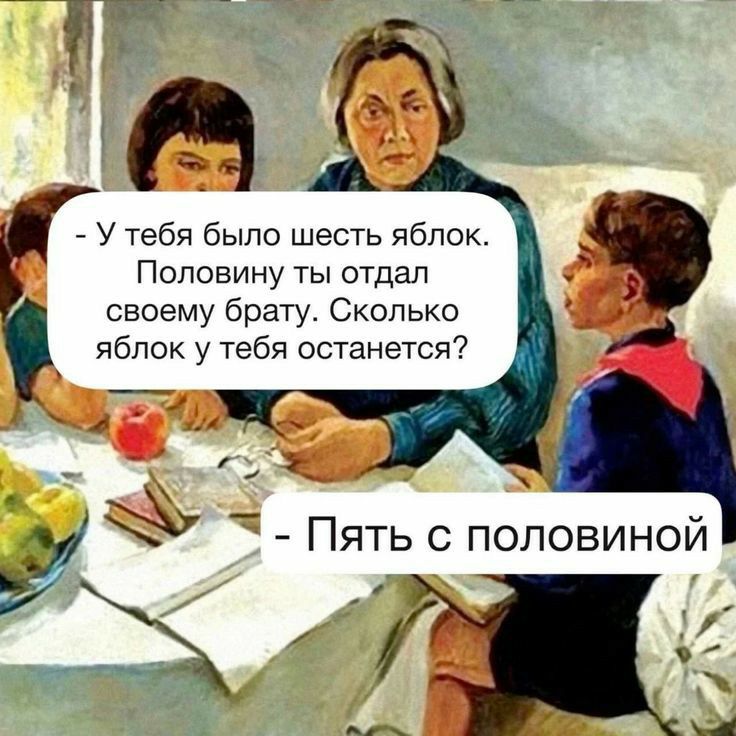 - У тебя было шесть яблок. Половину ты отдал своему брату. Сколько яблок у тебя останется?

- Пять с половиной